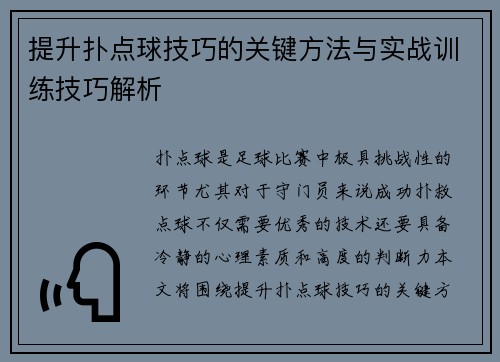 提升扑点球技巧的关键方法与实战训练技巧解析

扑点球是足球比赛中极具挑战性的环节尤其对于守门员来说成功扑救点球不仅需要优秀的技术还要具备冷静的心理素质和高度的判断力本文将围绕提升扑点球技巧的关键方